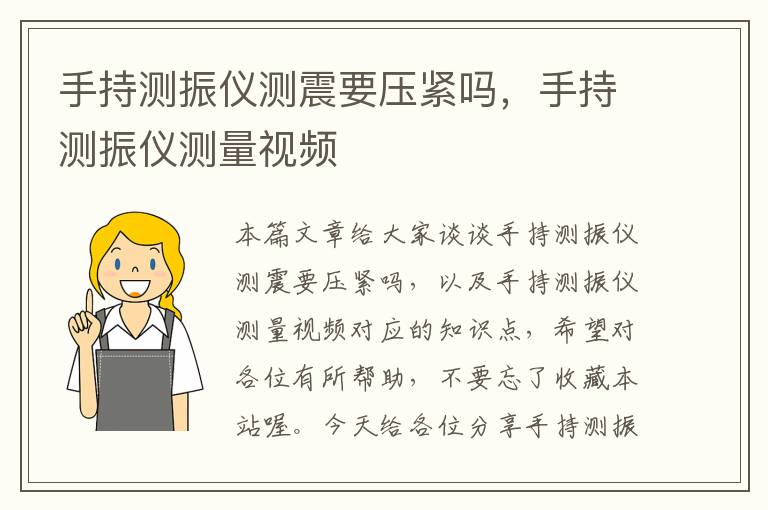 手持测振仪测震要压紧吗，手持测振仪测量视频

本篇文章给大家谈谈手持测振仪测震要压紧吗，以及手持测振仪测量视频对应的知识点，希望对各位有所帮助，不要忘了收藏本站喔。今天给各位分享手持测振